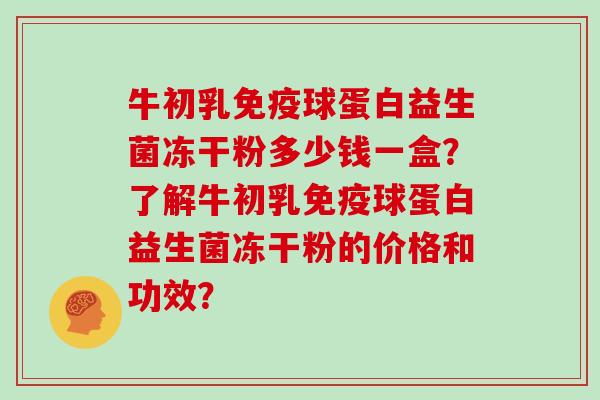 牛初乳免疫球蛋白益生菌冻干粉多少钱一盒?了解牛初乳免疫球蛋白益生菌冻干粉的价格和功效?